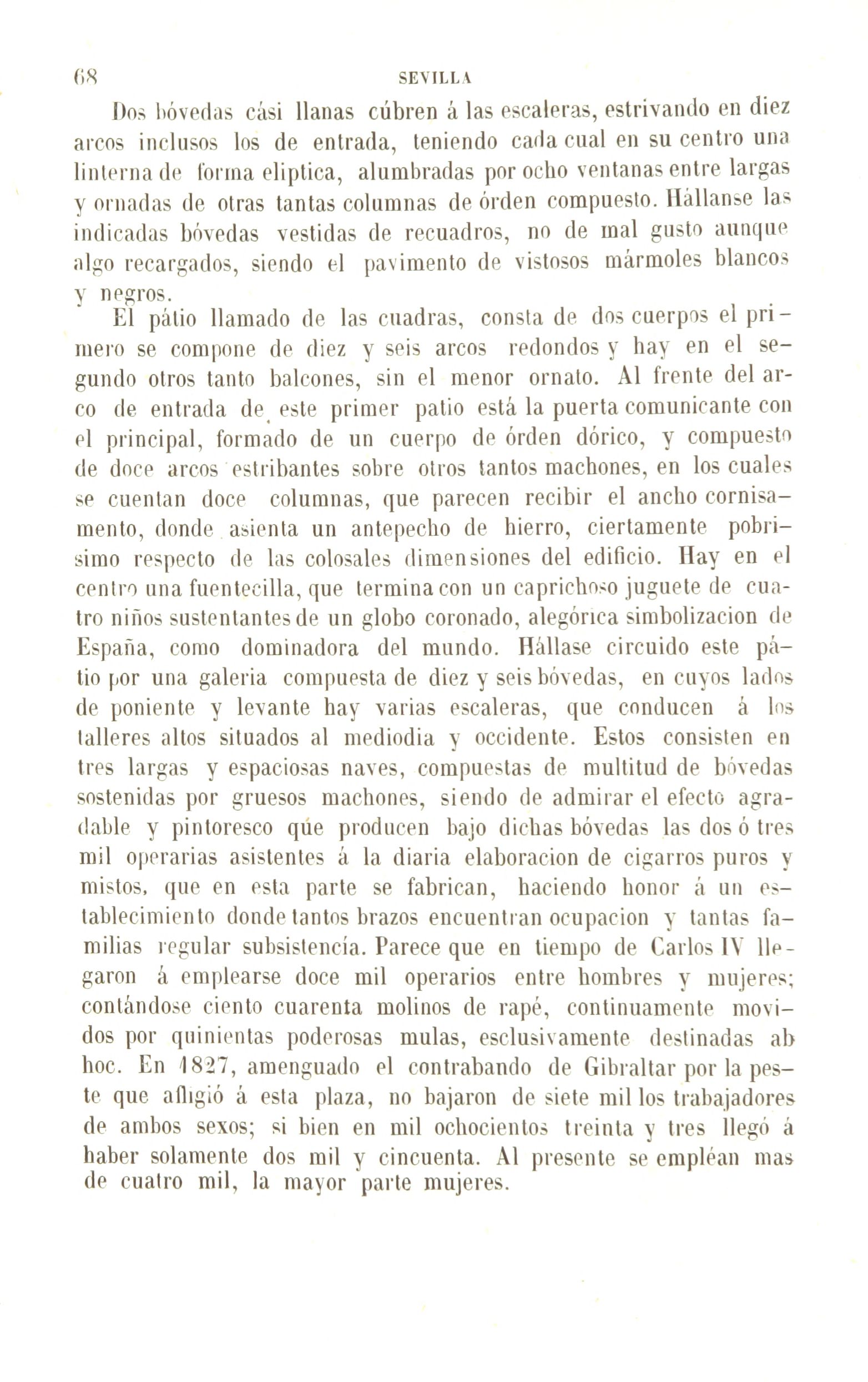 68 SEVILLA

Dos bóvedas cási llanas cúbren á las escaleras, estrivando en diez arcos inclusos los de entrada, teniendo cada cual en su centro una linterna de forma eliptica, alumbradas por ocho ventanas entre largas y ornadas de otras tantas columnas de órden compuesto. Hállanse las indicadas bóvedas vestidas de recuadros, no de mal gusto aunque algo recargados, siendo el pavimento de vistosos mármoles blancos y negros.

El pátio llamado de las cuadras, consta de dos cuerpos el primero se compone de diez y seis arcos redondos y hay en el segundo otros tanto balcones, sin el menor ornato. Al frente del arco de entrada de este primer patio está la puerta comunicante con el principal, formado de un cuerpo de órden dórico, y compuesto de doce arcos estribantes sobre otros tantos machones, en los cuales se cuentan doce columnas, que parecen recibir el ancho cornisamento, donde asienta un antepecho de hierro, ciertamente pobrisimo respecto de las colosales dimensiones del edificio. Hay en el centro una fuentecilla, que termina con un caprichoso juguete de cuatro niños sustentantes de un globo coronado, alegórica simbolizacion de España, como dominadora del mundo. Hállase circuido este pátio por una galeria compuesta de diez y seis bóvedas, en cuyos lados de poniente y levante hay varias escaleras, que conducen á los talleres altos situados al mediodia y occidente. Estos consisten en tres largas y espaciosas naves, compuestas de multitud de bóvedas sostenidas por gruesos machones, siendo de admirar el efecto agradable y pintoresco qúe producen bajo dichas bóvedas las dos ó tres mil operarias asistentes á la diaria elaboracion de cigarros puros y mistos, que en esta parte se fabrican, haciendo honor á un establecimiento donde tantos brazos encuentran ocupacion y tantas familias regular subsistencía. Parece que en tiempo de Carlos IV llegaron á emplearse doce mil operarios entre hombres y mujeres; contándose ciento cuarenta molinos de rapé, continuamente movidos por quinientas poderosas mulas, esclusivamente destinadas ab hoc. En 1827, amenguado el contrabando de Gibraltar por la peste que afligió á esta plaza, no bajaron de siete mil los trabajadores de ambos sexos; si bien en mil ochocientos treinta y tres llegó á haber solamente dos mil y cincuenta. Al presente se empléan mas de cuatro mil, la mayor parte mujeres.